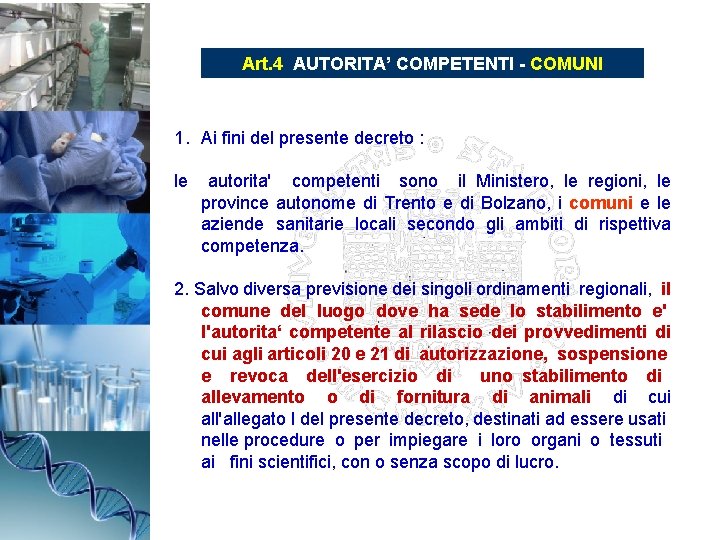 Art.4 AUTORITA' COMPETENTI - COMUNI

1. Ai fini del presente decreto :

le autorita' competenti sono il Ministero, le regioni, le province autonome di Trento e di Bolzano, i comuni e le aziende sanitarie locali secondo gli ambiti di rispettiva competenza.

2. Salvo diversa previsione dei singoli ordinamenti regionali, il comune del luogo dove ha sede lo stabilimento e' l'autorita' competente al rilascio dei provvedimenti di cui agli articoli 20 e 21 di autorizzazione, sospensione e revoca dell'esercizio di uno stabilimento di allevamento o di fornitura di animali di cui all'allegato I del presente decreto, destinati ad essere usati nelle procedure o per impiegare i loro organi o tessuti ai fini scientifici, con o senza scopo di lucro.